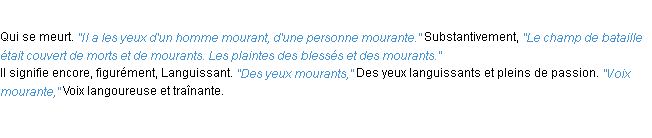 Qui se meurt. "Il a les yeux d'un homme mourant, d'une personne mourante." Substantivement, "Le champ de bataille était couvert de morts et de mourants. Les plaintes des blessés et des mourants."
Il signifie encore, figurément, Languissant. "Des yeux mourants," Des yeux languissants et pleins de passion. "Voix mourante," Voix langoureuse et traînante.